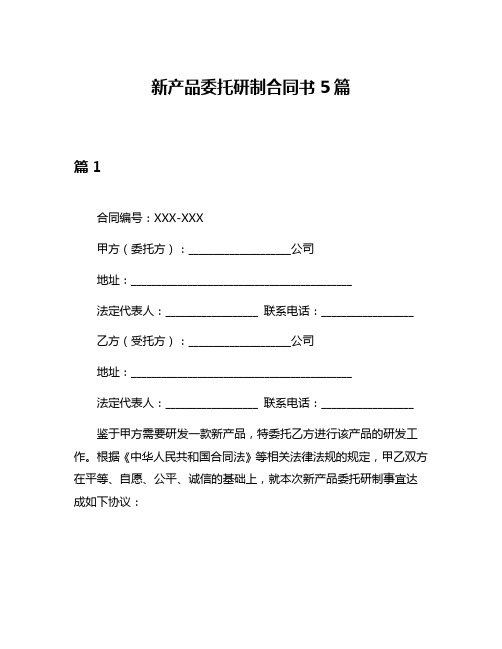 新产品委托研制合同书 5 篇

篇 1

合同编号：XXX-XXX

甲方（委托方）：__________________公司

地址：________________________________________

法定代表人：________________ 联系电话：________________

乙方（受托方）：__________________公司

地址：________________________________________

法定代表人：________________ 联系电话：________________

鉴于甲方需要研发一款新产品，特委托乙方进行该产品的研发工作。根据《中华人民共和国合同法》等相关法律法规的规定，甲乙双方在平等、自愿、公平、诚信的基础上，就本次新产品委托研制事宜达成如下协议：